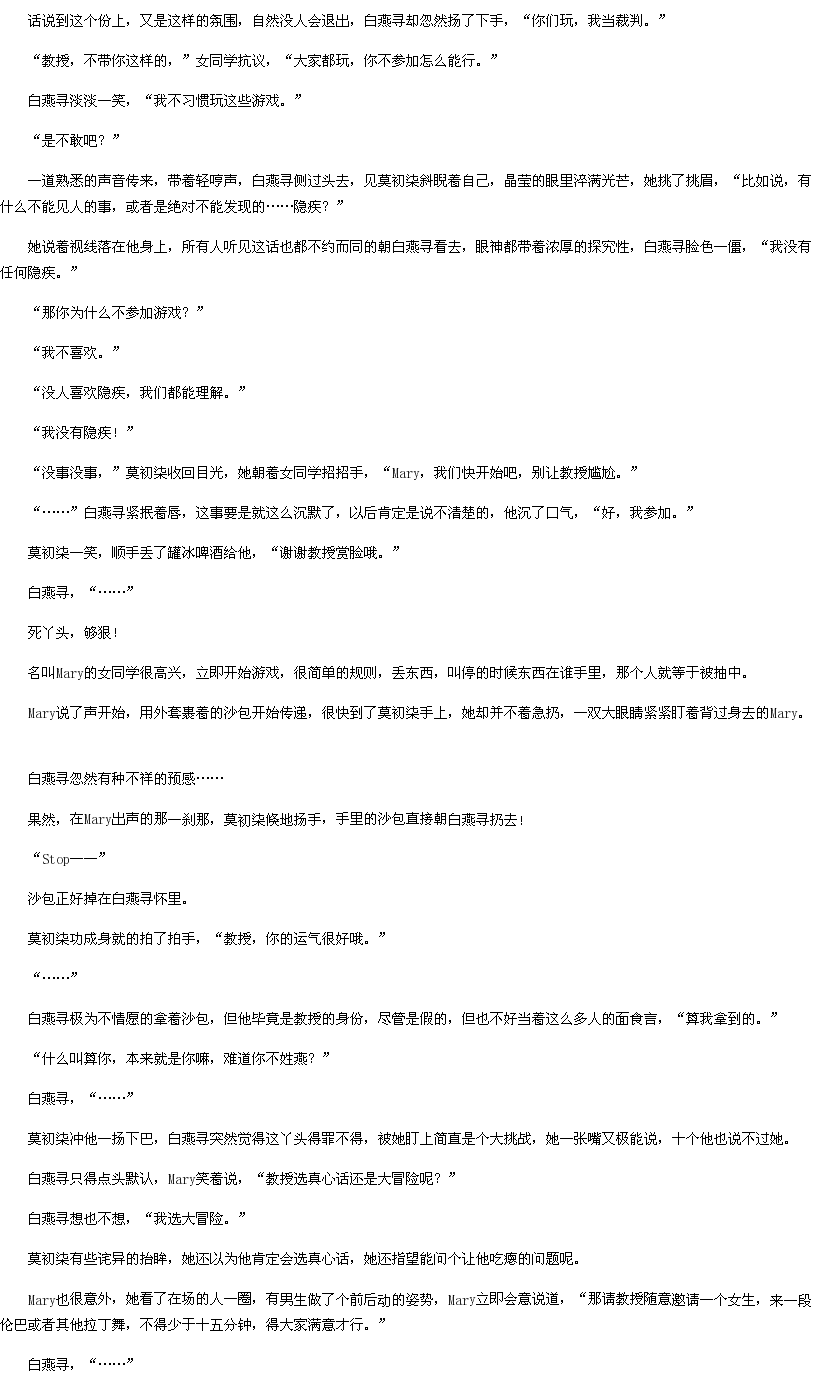 话说到这个份上，又是这样的氛围，自然没人会退出，白燕寻却忽然扬了下手，“你们玩，我当裁判。”

“教授，不带你这样的，”女同学抗议，“大家都玩，你不参加怎么能行。”

白燕寻淡淡一笑，“我不习惯玩这些游戏。”

“是不敢吧？”

一道熟悉的声音传来，带着轻哼声，白燕寻侧过头去，见莫初染斜睨着自己，晶莹的眼里淬满光芒，她挑了挑眉，“比如说，有什么不能见人的事，或者是绝对不能发现的……隐疾？”

她说着视线落在他身上，所有人听见这话也都不约而同的朝白燕寻看去，眼神都带着浓厚的探究性，白燕寻脸色一僵，“我没有任何隐疾。”

“那你为什么不参加游戏？”

“我不喜欢。”

“没人喜欢隐疾，我们都能理解。”

“我没有隐疾！”

“没事没事，”莫初染收回目光，她朝着女同学招招手，“Mary，我们快开始吧，别让教授尴尬。”

“……”白燕寻紧抿着唇，这事要是就这么沉默了，以后肯定是说不清楚的，他沉了口气，“好，我参加。”

莫初染一笑，顺手丢了罐冰啤酒给他，“谢谢教授赏脸哦。”

白燕寻，“……”

死丫头，够狠！

名叫Mary的女同学很高兴，立即开始游戏，很简单的规则，丢东西，叫停的时候东西在谁手里，那个人就等于被抽中。

Mary说了声开始，用外套裹着的沙包开始传递，很快到了莫初染手上，她却并不着急扔，一双大眼睛紧紧盯着背过身去的Mary。

白燕寻忽然有种不祥的预感……

果然，在Mary出声的那一刹那，莫初染倏地扬手，手里的沙包直接朝白燕寻扔去！

“Stop——”

沙包正好掉在白燕寻怀里。

莫初染功成身就的拍了拍手，“教授，你的运气很好哦。”

“……”

白燕寻极为不情愿的拿着沙包，但他毕竟是教授的身份，尽管是假的，但也不好当着这么多人的面食言，“算我拿到的。”

“什么叫算你，本来就是你嘛，难道你不姓燕？”

白燕寻，“……”

莫初染冲他一扬下巴，白燕寻突然觉得这丫头得罪不得，被她盯上简直是个大挑战，她一张嘴又极能说，十个他也说不过她。

白燕寻只得点头默认，Mary笑着说，“教授选真心话还是大冒险呢？”

白燕寻想也不想，“我选大冒险。”

莫初染有些诧异的抬眸，她还以为他肯定会选真心话，她还指望能问个让他吃瘪的问题呢。

Mary也很意外，她看了在场的人一圈，有男生做了个前后动的姿势，Mary立即会意说道，“那请教授随意邀请一个女生，来一段伦巴或者其他拉丁舞，不得少于十五分钟，得大家满意才行。”

白燕寻，“……”